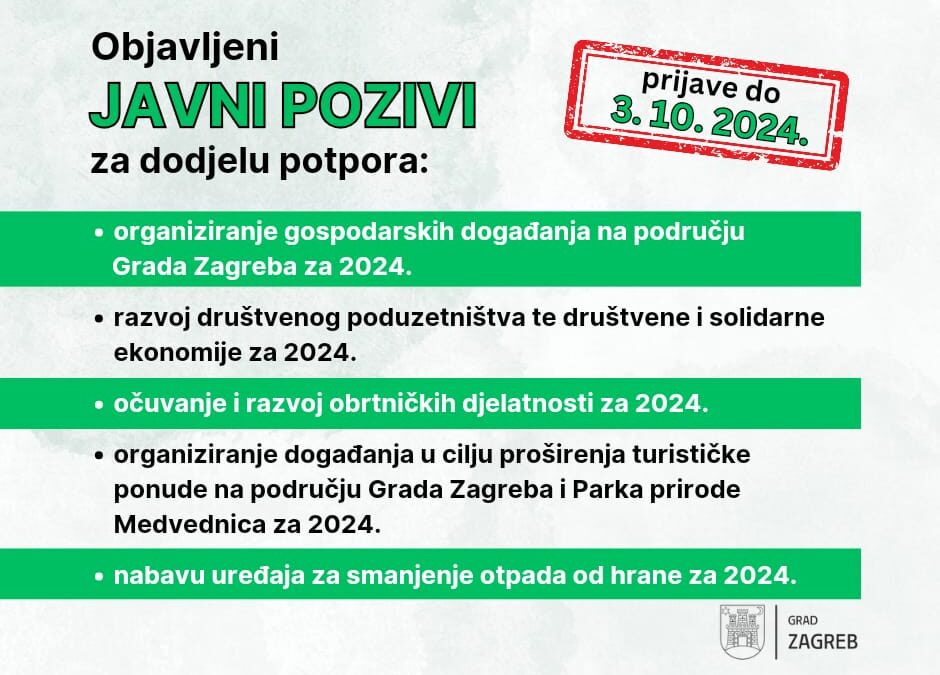 Objavljeni
JAVNI POZIVI
za dodjelu potpora:

prijave do
3. 10. 2024.

• organiziranje gospodarskih događanja na području Grada Zagreba za 2024.

• razvoj društvenog poduzetništva te društvene i solidarne ekonomije za 2024.

• očuvanje i razvoj obrtničkih djelatnosti za 2024.

• organiziranje događanja u cilju proširenja turističke ponude na području Grada Zagreba i Parka prirode Medvednica za 2024.

• nabavu uređaja za smanjenje otpada od hrane za 2024.

GRAD
ZAGREB